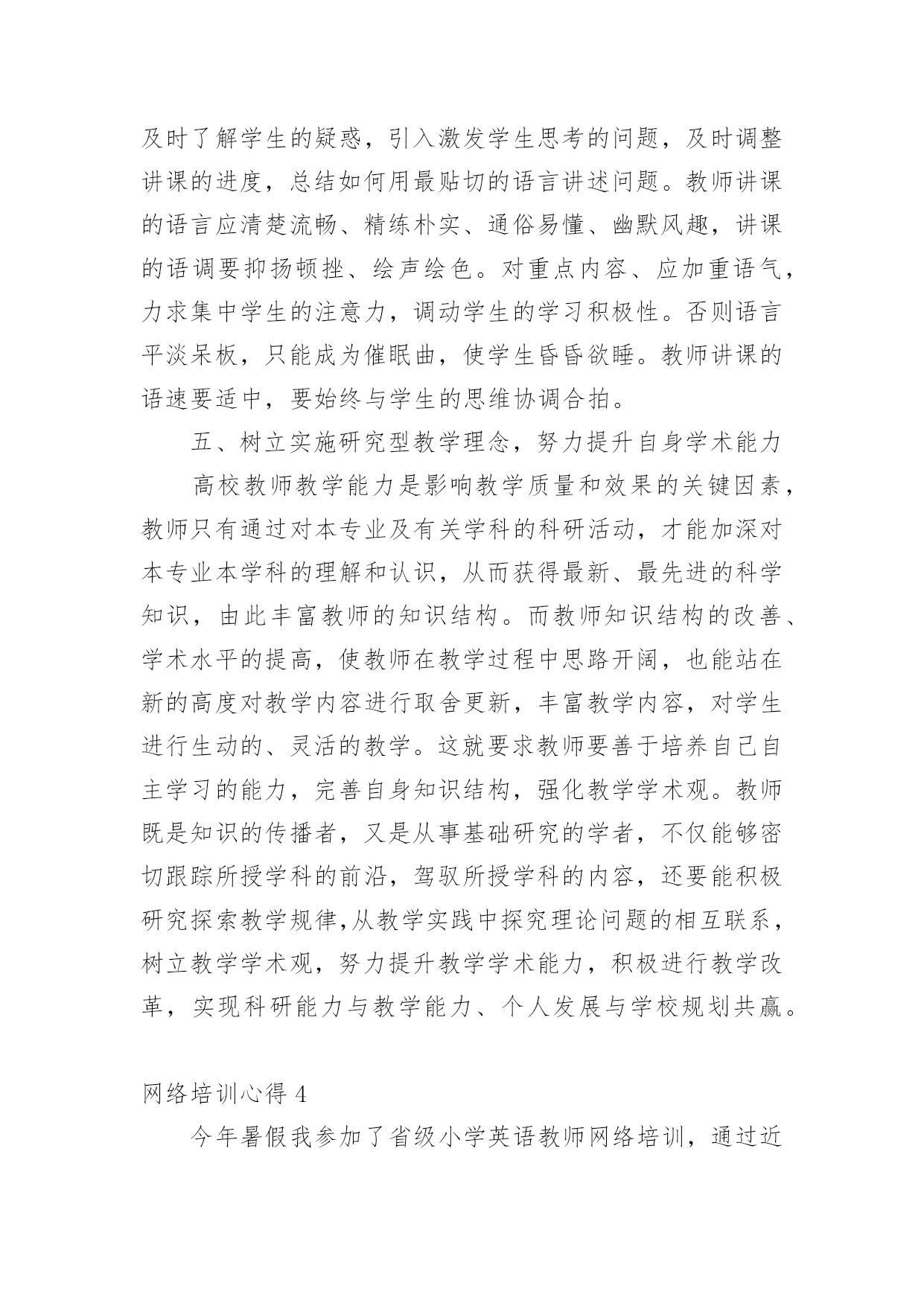 及时了解学生的疑惑，引入激发学生思考的问题，及时调整讲课的进度，总结如何用最贴切的语言讲述问题。教师讲课的语言应清楚流畅、精练朴实、通俗易懂、幽默风趣，讲课的语调要抑扬顿挫、绘声绘色。对重点内容、应加重语气，力求集中学生的注意力，调动学生的学习积极性。否则语言平淡呆板，只能成为催眠曲，使学生昏昏欲睡。教师讲课的语速要适中，要始终与学生的思维协调合拍。

五、树立实施研究型教学理念，努力提升自身学术能力

高校教师教学能力是影响教学质量和效果的关键因素，教师只有通过对本专业及有关学科的科研活动，才能加深对本专业本学科的理解和认识，从而获得最新、最先进的科学知识，由此丰富教师的知识结构。而教师知识结构的改善、学术水平的提高，使教师在教学过程中思路开阔，也能站在新的高度对教学内容进行取舍更新，丰富教学内容，对学生进行生动的、灵活的教学。这就要求教师要善于培养自己自主学习的能力，完善自身知识结构，强化教学学术观。教师既是知识的传播者，又是从事基础研究的学者，不仅能够密切跟踪所授学科的前沿，驾驭所授学科的内容，还要能积极研究探索教学规律,从教学实践中探究理论问题的相互联系，树立教学学术观，努力提升教学学术能力，积极进行教学改革，实现科研能力与教学能力、个人发展与学校规划共赢。

网络培训心得 4

今年暑假我参加了省级小学英语教师网络培训，通过近